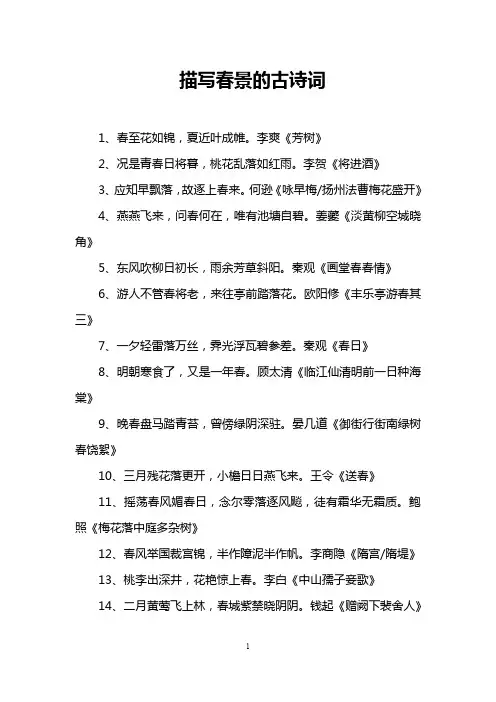 描写春景的古诗词

1、春至花如锦，夏近叶成帷。李爽《芳树》

2、况是青春日将暮，桃花乱落如红雨。李贺《将进酒》

3、应知早飘落，故逐上春来。何逊《咏早梅/扬州法曹梅花盛开》

4、燕燕飞来，问春何在，唯有池塘自碧。姜夔《淡黄柳空城晓角》

5、东风吹柳日初长，雨余芳草斜阳。秦观《画堂春春情》

6、游人不管春将老，来往亭前踏落花。欧阳修《丰乐亭游春其三》

7、一夕轻雷落万丝，霁光浮瓦碧参差。秦观《春日》

8、明朝寒食了，又是一年春。顾太清《临江仙清明前一日种海棠》

9、晚春盘马踏青苔，曾傍绿阴深驻。晏几道《御街行街南绿树春饶絮》

10、三月残花落更开，小檐日日燕飞来。王令《送春》

11、摇荡春风媚春日，念尔零落逐风飚，徒有霜华无霜质。鲍照《梅花落中庭多杂树》

12、春风举国裁宫锦，半作障泥半作帆。李商隐《隋宫/隋堤》

13、桃李出深井，花艳惊上春。李白《中山孺子妾歌》

14、二月黄莺飞上林，春城紫禁晓阴阴。钱起《赠阙下裴舍人》

1